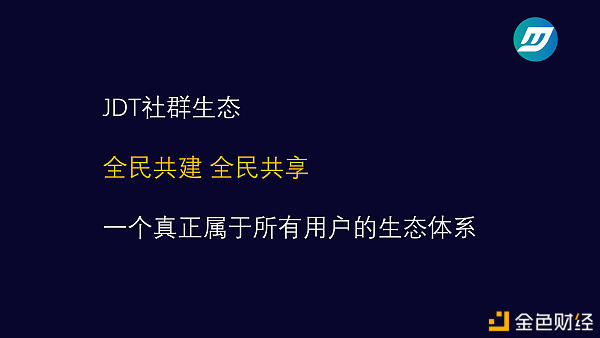 JDT社群生态

全民共建 全民共享

一个真正属于所有用户的生态体系

金色财经